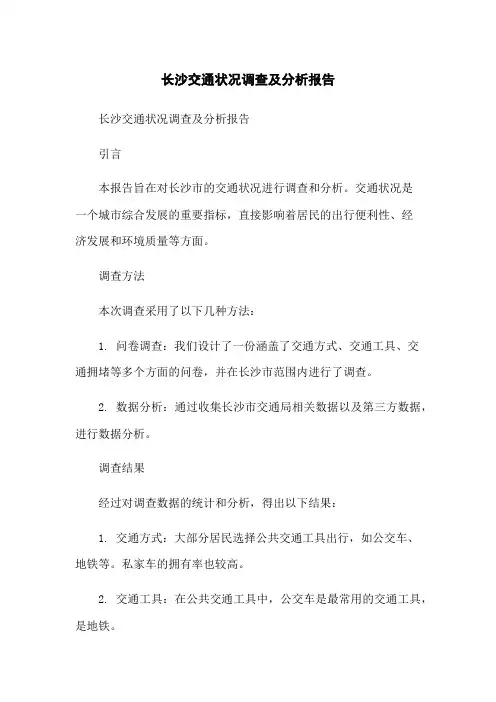 长沙交通状况调查及分析报告

长沙交通状况调查及分析报告

引言

本报告旨在对长沙市的交通状况进行调查和分析。交通状况是一个城市综合发展的重要指标，直接影响着居民的出行便利性、经济发展和环境质量等方面。

调查方法

本次调查采用了以下几种方法：

1. 问卷调查：我们设计了一份涵盖了交通方式、交通工具、交通拥堵等多个方面的问卷，并在长沙市范围内进行了调查。

2. 数据分析：通过收集长沙市交通局相关数据以及第三方数据，进行数据分析。

调查结果

经过对调查数据的统计和分析，得出以下结果：

1. 交通方式：大部分居民选择公共交通工具出行，如公交车、地铁等。私家车的拥有率也较高。

2. 交通工具：在公共交通工具中，公交车是最常用的交通工具，是地铁。